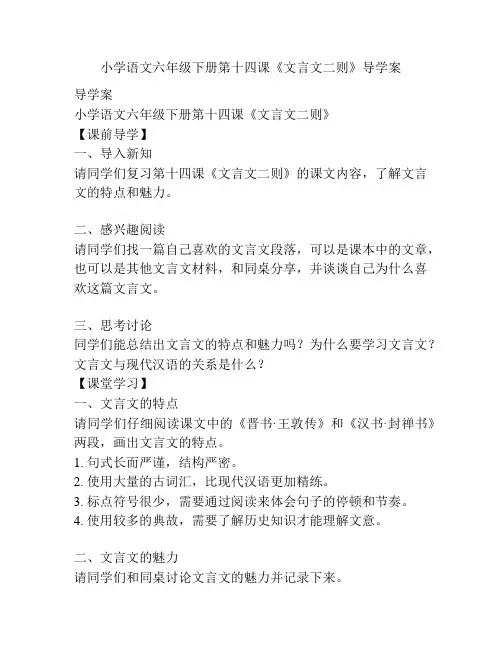 小学语文六年级下册第十四课《文言文二则》导学案

导学案
小学语文六年级下册第十四课《文言文二则》
【课前导学】
一、导入新知
请同学们复习第十四课《文言文二则》的课文内容，了解文言文的特点和魅力。

二、感兴趣阅读
请同学们找一篇自己喜欢的文言文段落，可以是课本中的文章，也可以是其他文言文材料，和同桌分享，并谈谈自己为什么喜欢这篇文言文。

三、思考讨论
同学们能总结出文言文的特点和魅力吗？为什么要学习文言文？文言文与现代汉语的关系是什么？
【课堂学习】
一、文言文的特点
请同学们仔细阅读课文中的《晋书·王敦传》和《汉书·封禅书》两段，画出文言文的特点。
1. 句式长而严谨，结构严密。
2. 使用大量的古词汇，比现代汉语更加精练。
3. 标点符号很少，需要通过阅读来体会句子的停顿和节奏。
4. 使用较多的典故，需要了解历史知识才能理解文意。

二、文言文的魅力
请同学们和同桌讨论文言文的魅力并记录下来。